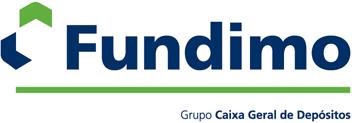 Fundimo

Grupo Caixa Geral de Depósitos